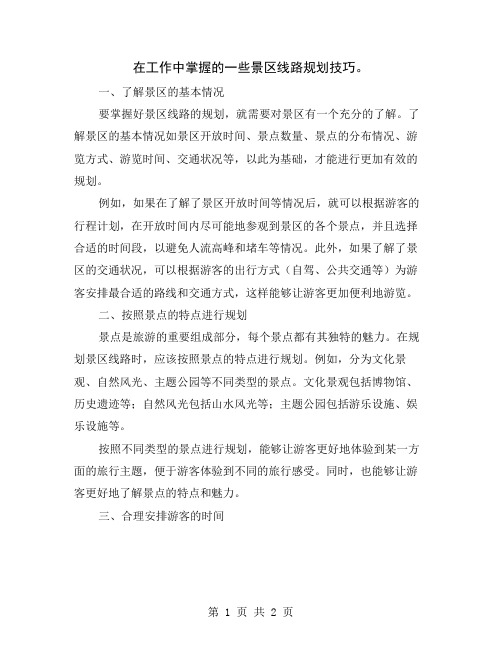 在工作中掌握的一些景区线路规划技巧。

一、了解景区的基本情况

要掌握好景区线路的规划，就需要对景区有一个充分的了解。了解景区的基本情况如景区开放时间、景点数量、景点的分布情况、游览方式、游览时间、交通状况等，以此为基础，才能进行更加有效的规划。

例如，如果在了解了景区开放时间等情况后，就可以根据游客的行程计划，在开放时间内尽可能地参观到景区的各个景点，并且选择合适的时间段，以避免人流高峰和堵车等情况。此外，如果了解了景区的交通状况，可以根据游客的出行方式（自驾、公共交通等）为游客安排最合适的路线和交通方式，这样能够让游客更加便利地游览。

二、按照景点的特点进行规划

景点是旅游的重要组成部分，每个景点都有其独特的魅力。在规划景区线路时，应该按照景点的特点进行规划。例如，分为文化景观、自然风光、主题公园等不同类型的景点。文化景观包括博物馆、历史遗迹等；自然风光包括山水风光等；主题公园包括游乐设施、娱乐设施等。

按照不同类型的景点进行规划，能够让游客更好地体验到某一方面的旅行主题，便于游客体验到不同的旅行感受。同时，也能够让游客更好地了解景点的特点和魅力。

三、合理安排游客的时间

第 1 页 共 2 页